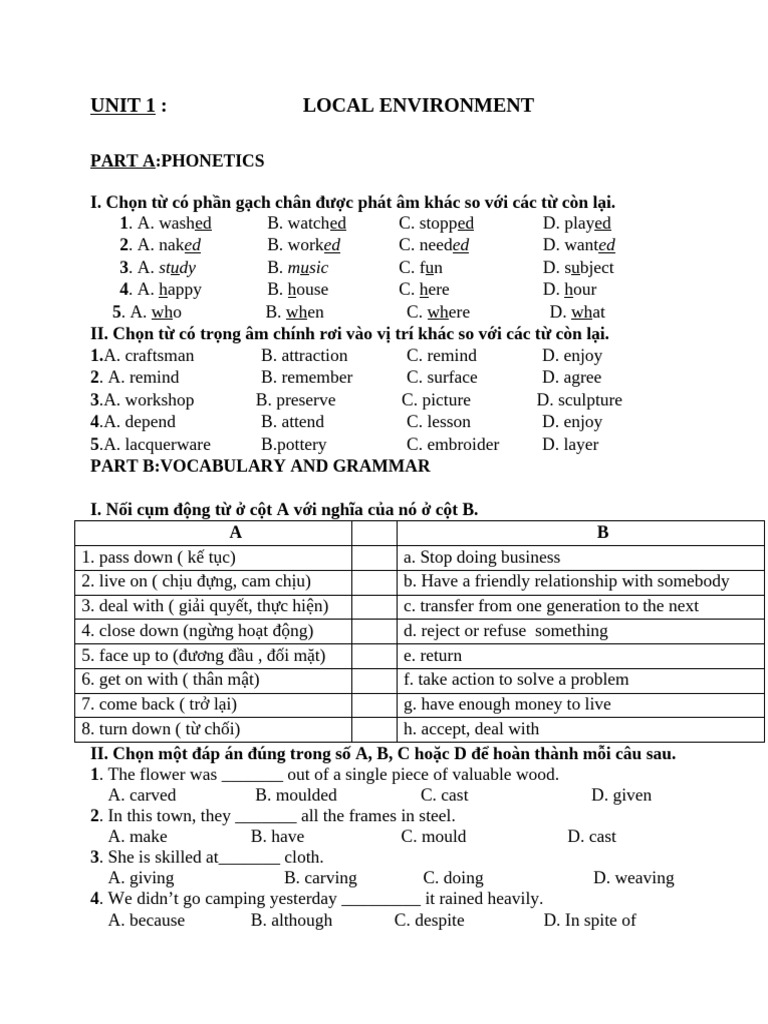 UNIT 1 : LOCAL ENVIRONMENT

PART A:PHONETICS

I. Chọn từ có phần gạch chân được phát âm khác so với các từ còn lại.
1. A. washed B. watched C. stopped D. played
2. A. naked B. worked C. needed D. wanted
3. A. study B. music C. fun D. subject
4. A. happy B. house C. here D. hour
5. A. who B. when C. where D. what
II. Chọn từ có trọng âm chính rơi vào vị trí khác so với các từ còn lại.
1.A. craftsman B. attraction C. remind D. enjoy
2. A. remind B. remember C. surface D. agree
3.A. workshop B. preserve C. picture D. sculpture
4.A. depend B. attend C. lesson D. enjoy
5.A. lacquerware B.pottery C. embroider D. layer
PART B:VOCABULARY AND GRAMMAR

I. Nối cụm động từ ở cột A với nghĩa của nó ở cột B.

| A | | B |
|---|---|---|
| 1. pass down ( kế tục) | | a. Stop doing business |
| 2. live on ( chịu đựng, cam chịu) | | b. Have a friendly relationship with somebody |
| 3. deal with ( giải quyết, thực hiện) | | c. transfer from one generation to the next |
| 4. close down (ngừng hoạt động) | | d. reject or refuse something |
| 5. face up to (đương đầu , đối mặt) | | e. return |
| 6. get on with ( thân mật) | | f. take action to solve a problem |
| 7. come back ( trở lại) | | g. have enough money to live |
| 8. turn down ( từ chối) | | h. accept, deal with |

II. Chọn một đáp án đúng trong số A, B, C hoặc D để hoàn thành mỗi câu sau.
1. The flower was _______ out of a single piece of valuable wood.
A. carved B. moulded C. cast D. given
2. In this town, they _______ all the frames in steel.
A. make B. have C. mould D. cast
3. She is skilled at_______ cloth.
A. giving B. carving C. doing D. weaving
4. We didn't go camping yesterday _________ it rained heavily.
A. because B. although C. despite D. In spite of